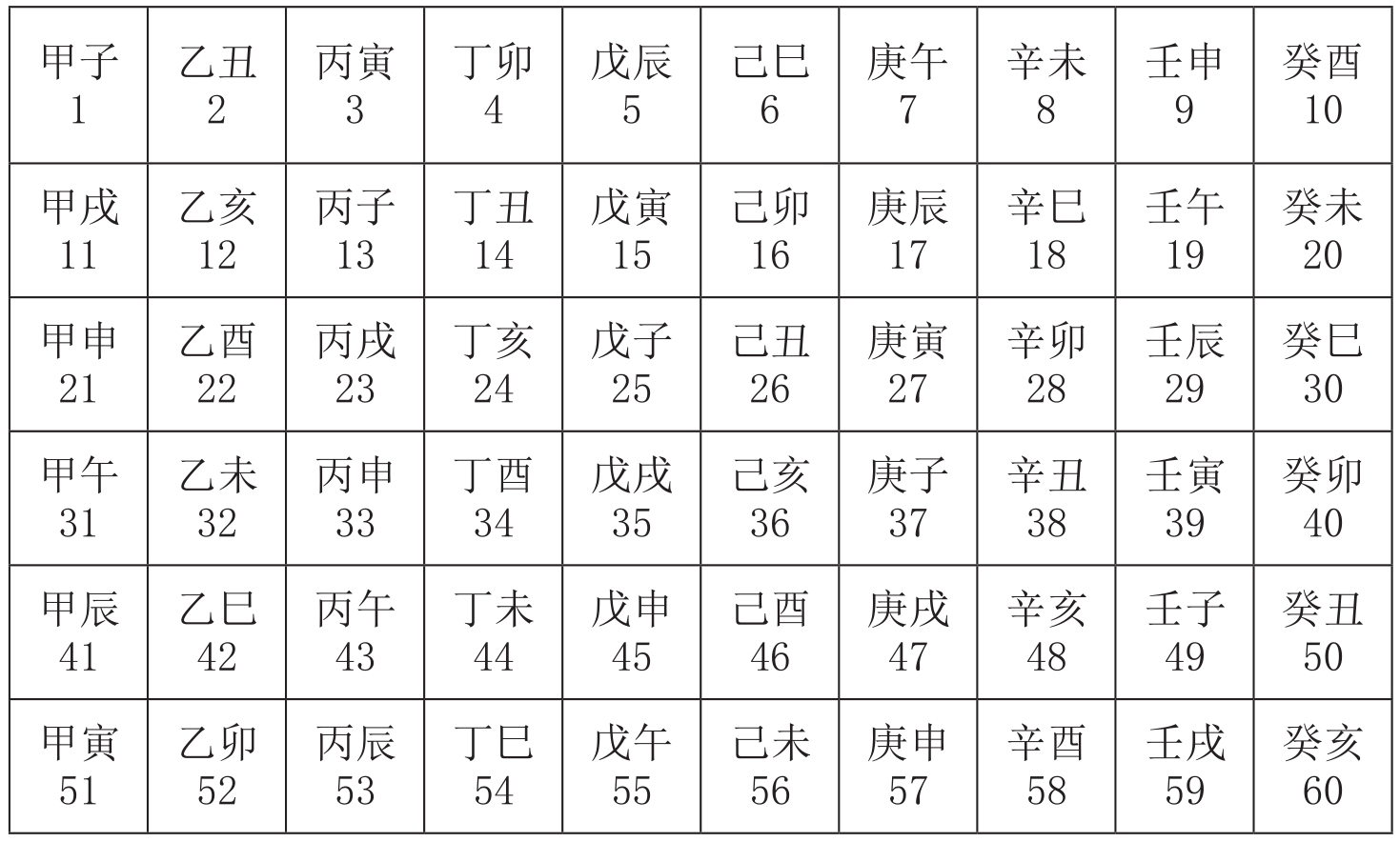 | 甲子 1 | 乙丑 2 | 丙寅 3 | 丁卯 4 | 戊辰 5 | 己巳 6 | 庚午 7 | 辛未 8 | 壬申 9 | 癸酉 10 |
|---|---|---|---|---|---|---|---|---|---|
| 甲戌 11 | 乙亥 12 | 丙子 13 | 丁丑 14 | 戊寅 15 | 己卯 16 | 庚辰 17 | 辛巳 18 | 壬午 19 | 癸未 20 |
| 甲申 21 | 乙酉 22 | 丙戌 23 | 丁亥 24 | 戊子 25 | 己丑 26 | 庚寅 27 | 辛卯 28 | 壬辰 29 | 癸巳 30 |
| 甲午 31 | 乙未 32 | 丙申 33 | 丁酉 34 | 戊戌 35 | 己亥 36 | 庚子 37 | 辛丑 38 | 壬寅 39 | 癸卯 40 |
| 甲辰 41 | 乙巳 42 | 丙午 43 | 丁未 44 | 戊申 45 | 己酉 46 | 庚戌 47 | 辛亥 48 | 壬子 49 | 癸丑 50 |
| 甲寅 51 | 乙卯 52 | 丙辰 53 | 丁巳 54 | 戊午 55 | 己未 56 | 庚申 57 | 辛酉 58 | 壬戌 59 | 癸亥 60 |